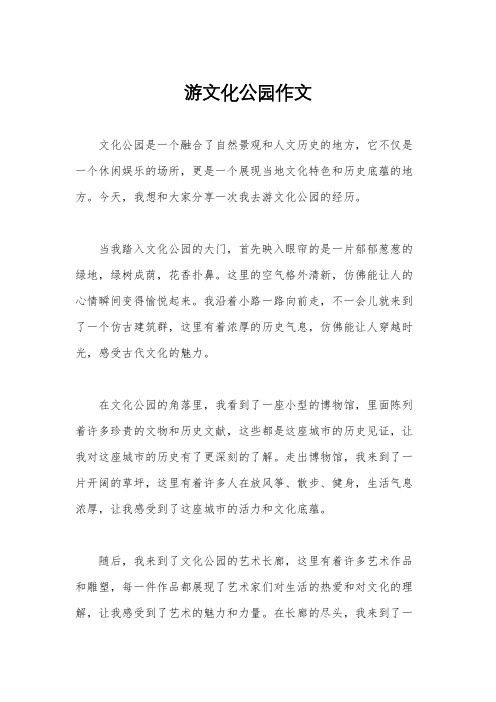 游文化公园作文

文化公园是一个融合了自然景观和人文历史的地方，它不仅是一个休闲娱乐的场所，更是一个展现当地文化特色和历史底蕴的地方。今天，我想和大家分享一次我去游文化公园的经历。

当我踏入文化公园的大门，首先映入眼帘的是一片郁郁葱葱的绿地，绿树成荫，花香扑鼻。这里的空气格外清新，仿佛能让人的心情瞬间变得愉悦起来。我沿着小路一路向前走，不一会儿就来到了一个仿古建筑群，这里有着浓厚的历史气息，仿佛能让人穿越时光，感受古代文化的魅力。

在文化公园的角落里，我看到了一座小型的博物馆，里面陈列着许多珍贵的文物和历史文献，这些都是这座城市的历史见证，让我对这座城市的历史有了更深刻的了解。走出博物馆，我来到了一片开阔的草坪，这里有着许多人在放风筝、散步、健身，生活气息浓厚，让我感受到了这座城市的活力和文化底蕴。

随后，我来到了文化公园的艺术长廊，这里有着许多艺术作品和雕塑，每一件作品都展现了艺术家们对生活的热爱和对文化的理解，让我感受到了艺术的魅力和力量。在长廊的尽头，我来到了一